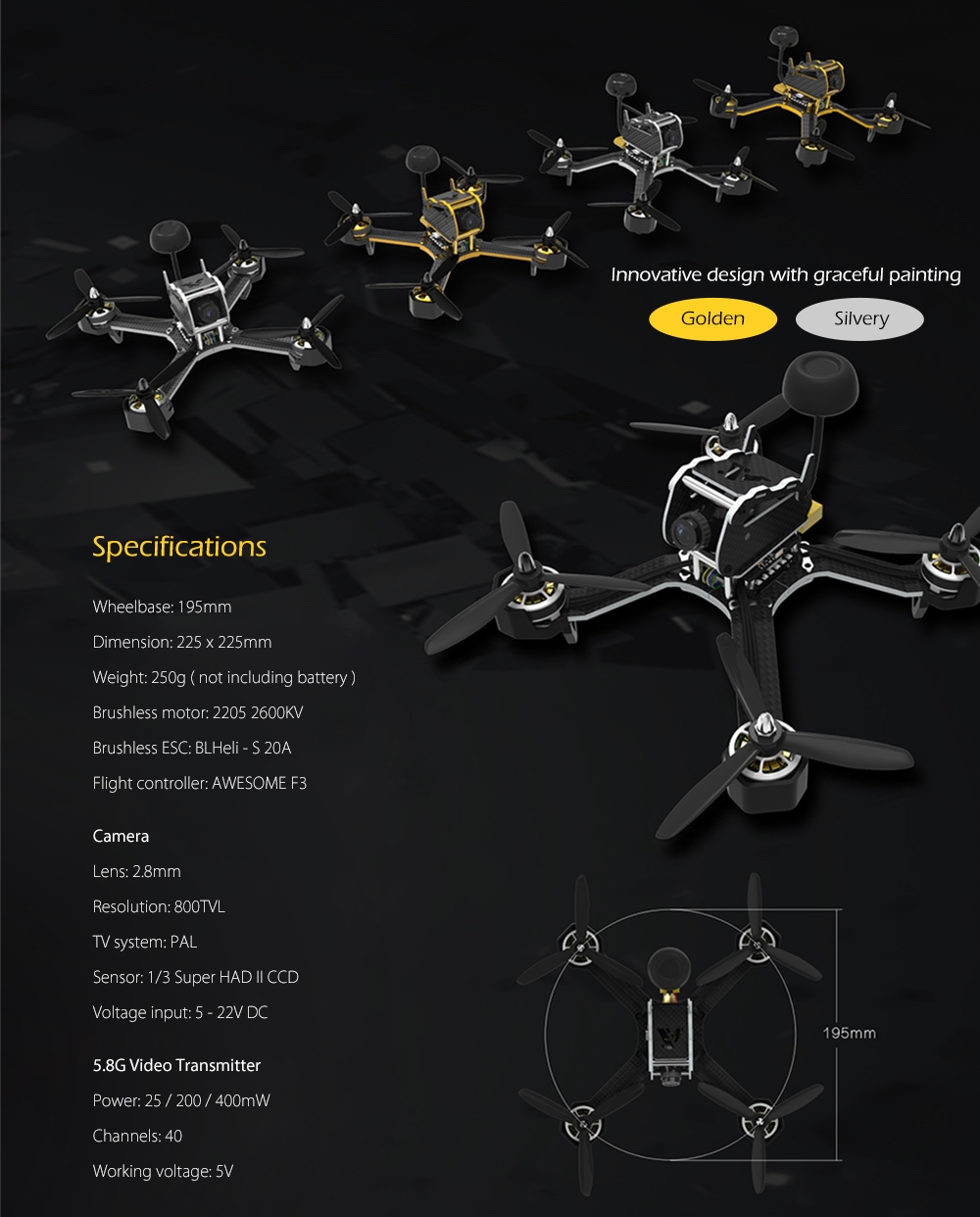 Innovative design with graceful painting

Golden

Silvery

Specifications

Wheelbase: 195mm

Dimension: 225 x 225mm

Weight: 250g ( not including battery )

Brushless motor: 2205 2600KV

Brushless ESC: BLHeli - S 20A

Flight controller: AWESOME F3

Camera

Lens: 2.8mm

Resolution: 800TVL

TV system: PAL

Sensor: 1/3 Super HAD II CCD

Voltage input: 5 - 22V DC

5.8G Video Transmitter

Power: 25 / 200 / 400mW

Channels: 40

Working voltage: 5V

195mm